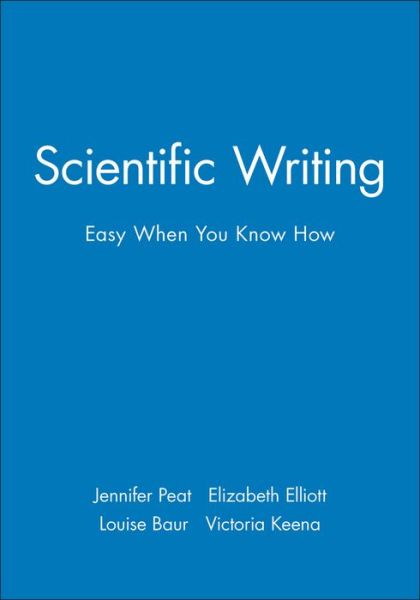 Scientific Writing

Easy When You Know How

Jennifer Peat Elizabeth Elliott
Louise Baur Victoria Keena